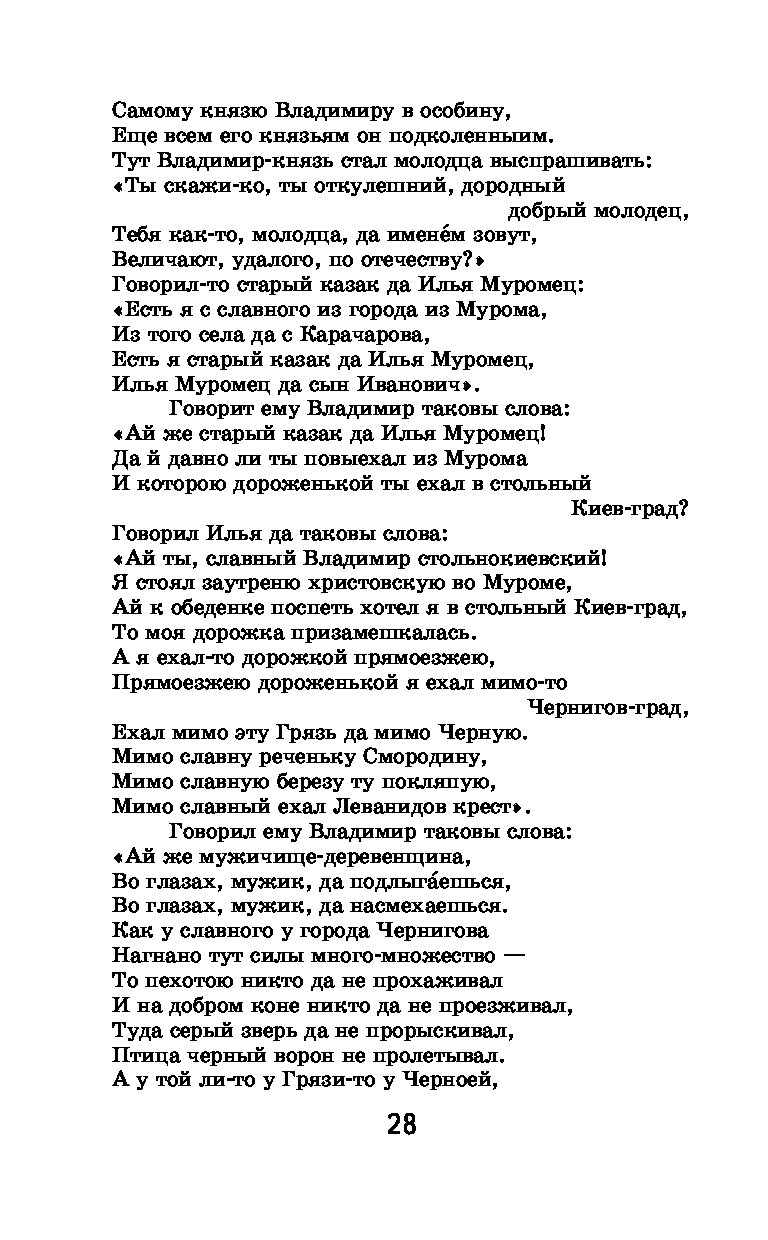 Самому князю Владимиру в особину,
Еще всем его князьям он подколенным.
Тут Владимир-князь стал молодца выспрашивать:
«Ты скажи-ко, ты откулешний, дородный добрый молодец,
Тебя как-то, молодца, да имене́м зовут,
Величают, удалого, по отечеству?»
Говорил-то старый казак да Илья Муромец:
«Есть я с славного из города из Мурома,
Из того села да с Карачарова,
Есть я старый казак да Илья Муромец,
Илья Муромец да сын Иванович».
Говорит ему Владимир таковы слова:
«Ай же старый казак да Илья Муромец!
Да й давно ли ты повыехал из Мурома
И которою дороженькой ты ехал в стольный Киев-град?
Говорил Илья да таковы слова:
«Ай ты, славный Владимир стольнокиевский!
Я стоял заутреню христовскую во Муроме,
Ай к обеденке поспеть хотел я в стольный Киев-град,
То моя дорожка призамешкалась.
А я ехал-то дорожкой прямоезжею,
Прямоезжею дороженькой я ехал мимо-то Чернигов-град,
Ехал мимо эту Грязь да мимо Черную.
Мимо славну реченьку Смородину,
Мимо славную березу ту покляпую,
Мимо славный ехал Леванидов крест».
Говорил ему Владимир таковы слова:
«Ай же мужичище-деревенщина,
Во глазах, мужик, да подлыга́ешься,
Во глазах, мужик, да насмехаешься.
Как у славного у города Чернигова
Нагнано тут силы много-множество —
То пехотою никто да не прохаживал
И на добром коне никто да не проезживал,
Туда серый зверь да не прорыскивал,
Птица черный ворон не пролетывал.
А у той ли-то у Грязи-то у Черноей,

28